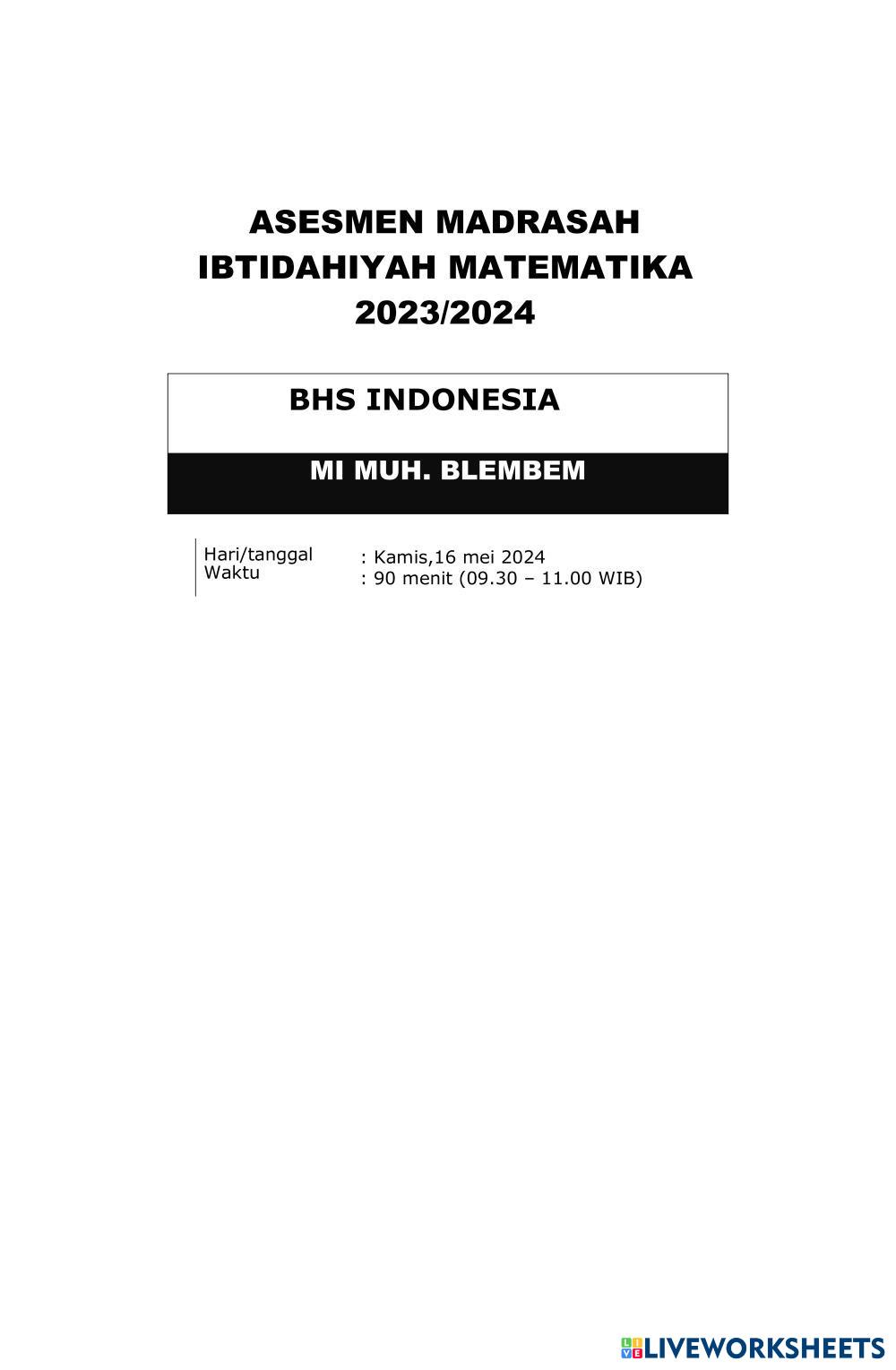 ASESMEN MADRASAH
IBTIDAHIYAH MATEMATIKA
2023/2024

BHS INDONESIA

MI MUH. BLEMBEM

Hari/tanggal : Kamis,16 mei 2024
Waktu : 90 menit (09.30 – 11.00 WIB)

LIVEWORKSHEETS